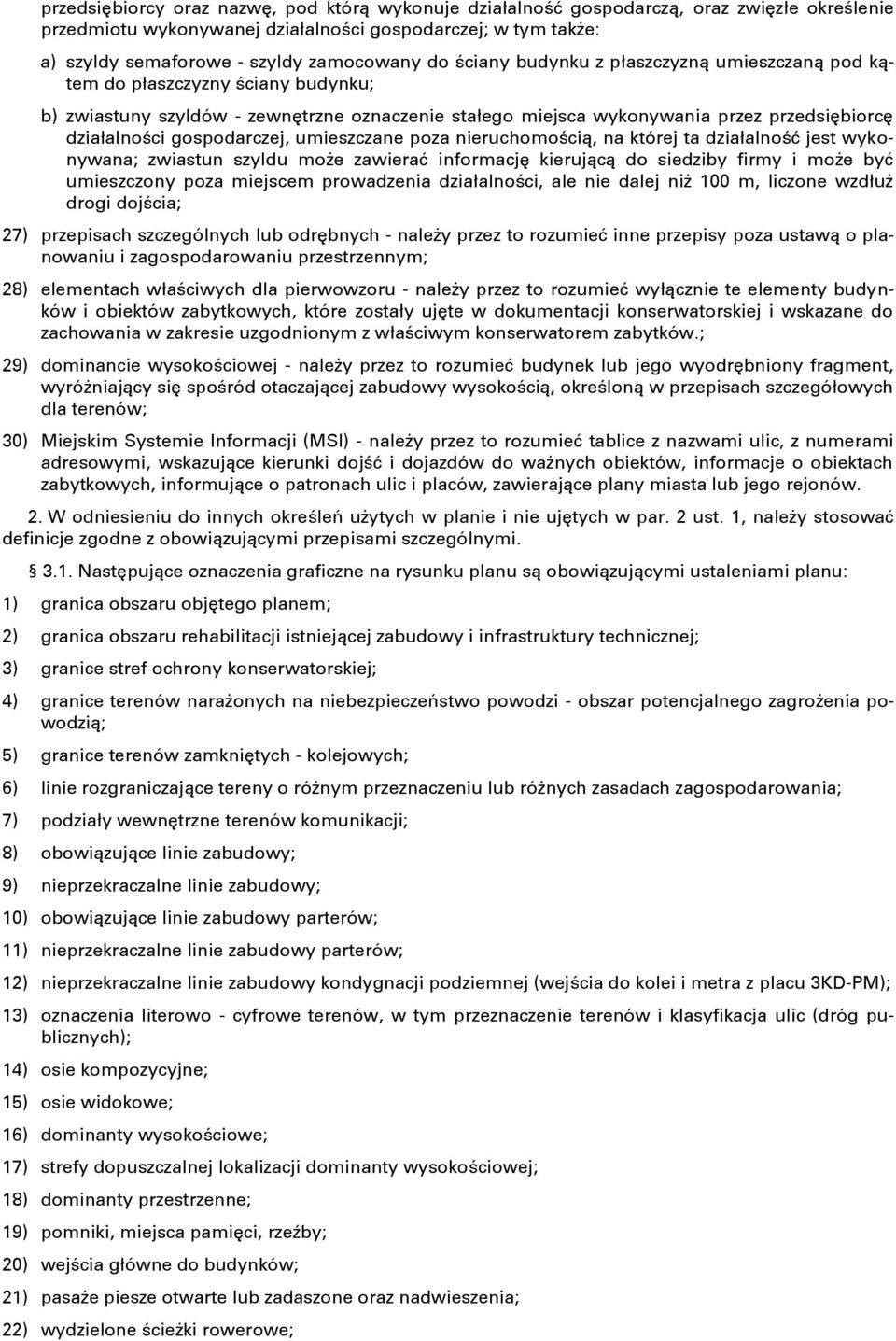 przedsiębiorcy oraz nazwę, pod którą wykonuje działalność gospodarczą, oraz zwięzłe określenie przedmiotu wykonywanej działalności gospodarczej; w tym także:

a) szyldy semaforowe - szyldy zamocowany do ściany budynku z płaszczyzną umieszczaną pod kątem do płaszczyzny ściany budynku;

b) zwiastuny szyldów - zewnętrzne oznaczenie stałego miejsca wykonywania przez przedsiębiorcę działalności gospodarczej, umieszczane poza nieruchomością, na której ta działalność jest wykonywana; zwiastun szyldu może zawierać informację kierującą do siedziby firmy i może być umieszczony poza miejscem prowadzenia działalności, ale nie dalej niż 100 m, liczone wzdłuż drogi dojścia;

27) przepisach szczególnych lub odrębnych - należy przez to rozumieć inne przepisy poza ustawą o planowaniu i zagospodarowaniu przestrzennym;

28) elementach właściwych dla pierwowzoru - należy przez to rozumieć wyłącznie te elementy budynków i obiektów zabytkowych, które zostały ujęte w dokumentacji konserwatorskiej i wskazane do zachowania w zakresie uzgodnionym z właściwym konserwatorem zabytków.;

29) dominancie wysokościowej - należy przez to rozumieć budynek lub jego wyodrębniony fragment, wyróżniający się spośród otaczającej zabudowy wysokością, określoną w przepisach szczegółowych dla terenów;

30) Miejskim Systemie Informacji (MSI) - należy przez to rozumieć tablice z nazwami ulic, z numerami adresowymi, wskazujące kierunki dojść i dojazdów do ważnych obiektów, informacje o obiektach zabytkowych, informujące o patronach ulic i placów, zawierające plany miasta lub jego rejonów.

2. W odniesieniu do innych określeń użytych w planie i nie ujętych w par. 2 ust. 1, należy stosować definicje zgodne z obowiązującymi przepisami szczególnymi.

§ 3.1. Następujące oznaczenia graficzne na rysunku planu są obowiązującymi ustaleniami planu:

1) granica obszaru objętego planem;

2) granica obszaru rehabilitacji istniejącej zabudowy i infrastruktury technicznej;

3) granice stref ochrony konserwatorskiej;

4) granice terenów narażonych na niebezpieczeństwo powodzi - obszar potencjalnego zagrożenia powodzią;

5) granice terenów zamkniętych - kolejowych;

6) linie rozgraniczające tereny o różnym przeznaczeniu lub różnych zasadach zagospodarowania;

7) podziały wewnętrzne terenów komunikacji;

8) obowiązujące linie zabudowy;

9) nieprzekraczalne linie zabudowy;

10) obowiązujące linie zabudowy parterów;

11) nieprzekraczalne linie zabudowy parterów;

12) nieprzekraczalne linie zabudowy kondygnacji podziemnej (wejścia do kolei i metra z placu 3KD-PM);

13) oznaczenia literowo - cyfrowe terenów, w tym przeznaczenie terenów i klasyfikacja ulic (dróg publicznych);

14) osie kompozycyjne;

15) osie widokowe;

16) dominanty wysokościowe;

17) strefy dopuszczalnej lokalizacji dominanty wysokościowej;

18) dominanty przestrzenne;

19) pomniki, miejsca pamięci, rzeźby;

20) wejścia główne do budynków;

21) pasaże piesze otwarte lub zadaszone oraz nadwieszenia;

22) wydzielone ścieżki rowerowe;